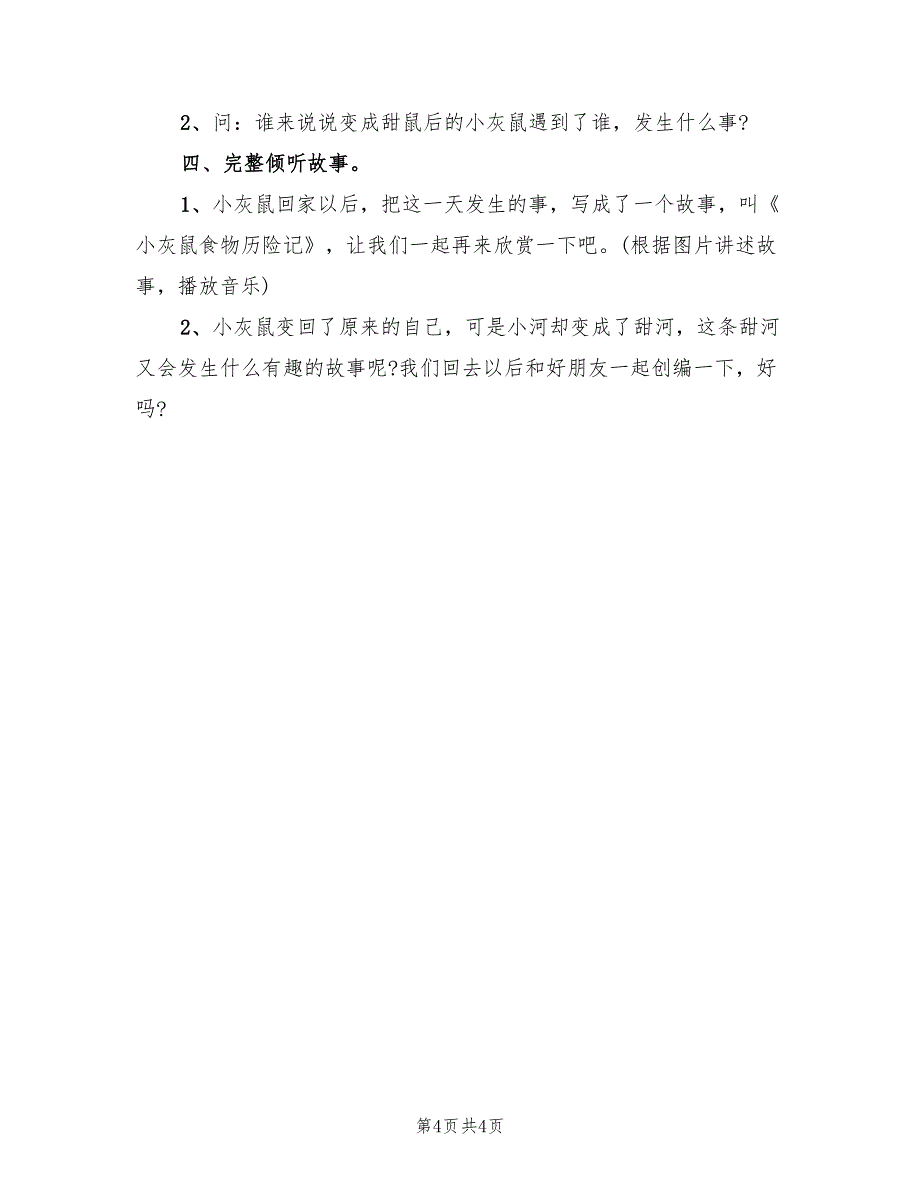 2、问：谁来说说变成甜鼠后的小灰鼠遇到了谁，发生什么事?

四、完整倾听故事。

1、小灰鼠回家以后，把这一天发生的事，写成了一个故事，叫《小灰鼠食物历险记》，让我们一起再来欣赏一下吧。(根据图片讲述故事，播放音乐)

2、小灰鼠变回了原来的自己，可是小河却变成了甜河，这条甜河又会发生什么有趣的故事呢?我们回去以后和好朋友一起创编一下，好吗?

第4页 共4页